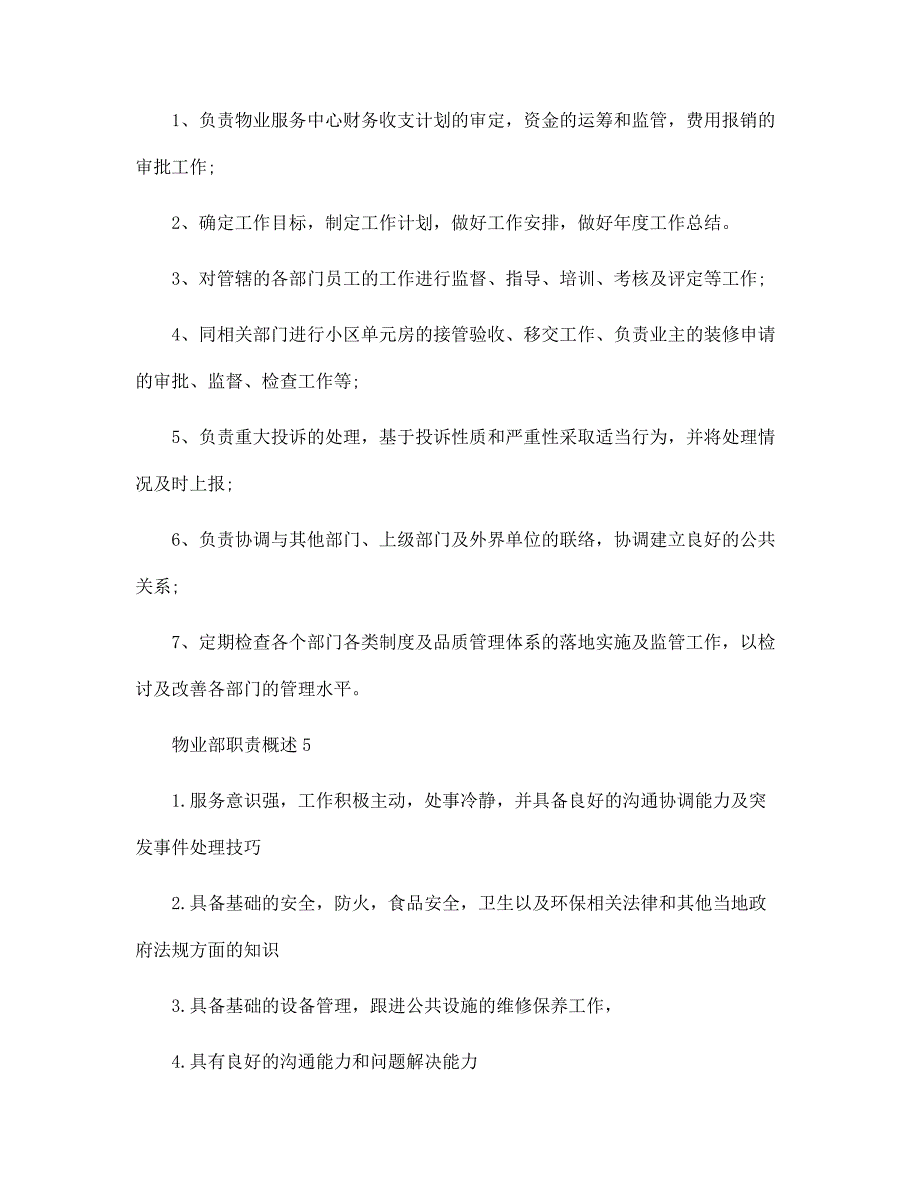 1、负责物业服务中心财务收支计划的审定，资金的运筹和监管，费用报销的审批工作；

2、确定工作目标，制定工作计划，做好工作安排，做好年度工作总结。

3、对管辖的各部门员工的工作进行监督、指导、培训、考核及评定等工作；

4、同相关部门进行小区单元房的接管验收、移交工作、负责业主的装修申请的审批、监督、检查工作等；

5、负责重大投诉的处理，基于投诉性质和严重性采取适当行为，并将处理情况及时上报；

6、负责协调与其他部门、上级部门及外界单位的联络，协调建立良好的公共关系；

7、定期检查各个部门各类制度及品质管理体系的落地实施及监管工作，以检讨及改善各部门的管理水平。

物业部职责概述 5

1.服务意识强，工作积极主动，处事冷静，并具备良好的沟通协调能力及突发事件处理技巧

2.具备基础的安全，防火，食品安全，卫生以及环保相关法律和其他当地政府法规方面的知识

3.具备基础的设备管理，跟进公共设施的维修保养工作，

4.具有良好的沟通能力和问题解决能力